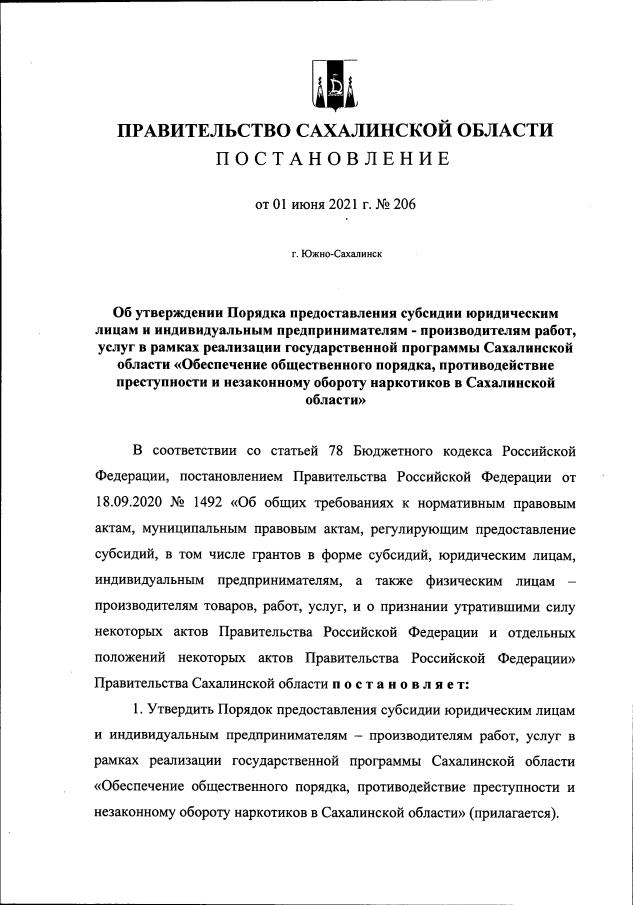 ПРАВИТЕЛЬСТВО САХАЛИНСКОЙ ОБЛАСТИ
ПОСТАНОВЛЕНИЕ

от 01 июня 2021 г. № 206

г. Южно-Сахалинск

Об утверждении Порядка предоставления субсидии юридическим лицам и индивидуальным предпринимателям - производителям работ, услуг в рамках реализации государственной программы Сахалинской области «Обеспечение общественного порядка, противодействие преступности и незаконному обороту наркотиков в Сахалинской области»

В соответствии со статьей 78 Бюджетного кодекса Российской Федерации, постановлением Правительства Российской Федерации от 18.09.2020 № 1492 «Об общих требованиях к нормативным правовым актам, муниципальным правовым актам, регулирующим предоставление субсидий, в том числе грантов в форме субсидий, юридическим лицам, индивидуальным предпринимателям, а также физическим лицам – производителям товаров, работ, услуг, и о признании утратившими силу некоторых актов Правительства Российской Федерации и отдельных положений некоторых актов Правительства Российской Федерации» Правительства Сахалинской области постановляет:

1. Утвердить Порядок предоставления субсидии юридическим лицам и индивидуальным предпринимателям – производителям работ, услуг в рамках реализации государственной программы Сахалинской области «Обеспечение общественного порядка, противодействие преступности и незаконному обороту наркотиков в Сахалинской области» (прилагается).